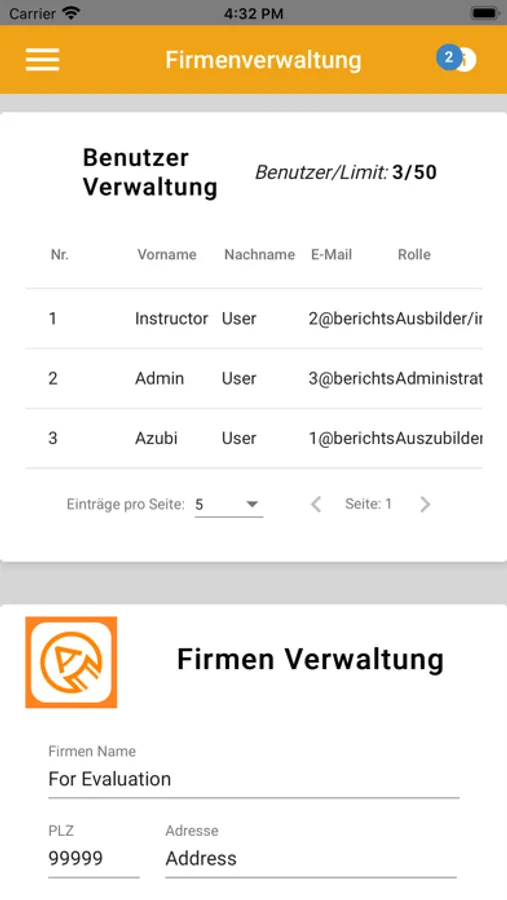 Carrier 4:32 PM

Firmenverwaltung 2

Benutzer Verwaltung

Benutzer/Limit: 3/50

| Nr. | Vorname | Nachname | E-Mail | Rolle |
|---|---|---|---|---|
| 1 | Instructor | User | 2@berichts | Ausbilder/ir |
| 2 | Admin | User | 3@berichts | Administrat |
| 3 | Azubi | User | 1@berichts | Auszubilder |

Einträge pro Seite: 5 Seite: 1

Firmen Verwaltung

Firmen Name
For Evaluation

PLZ
99999

Adresse
Address